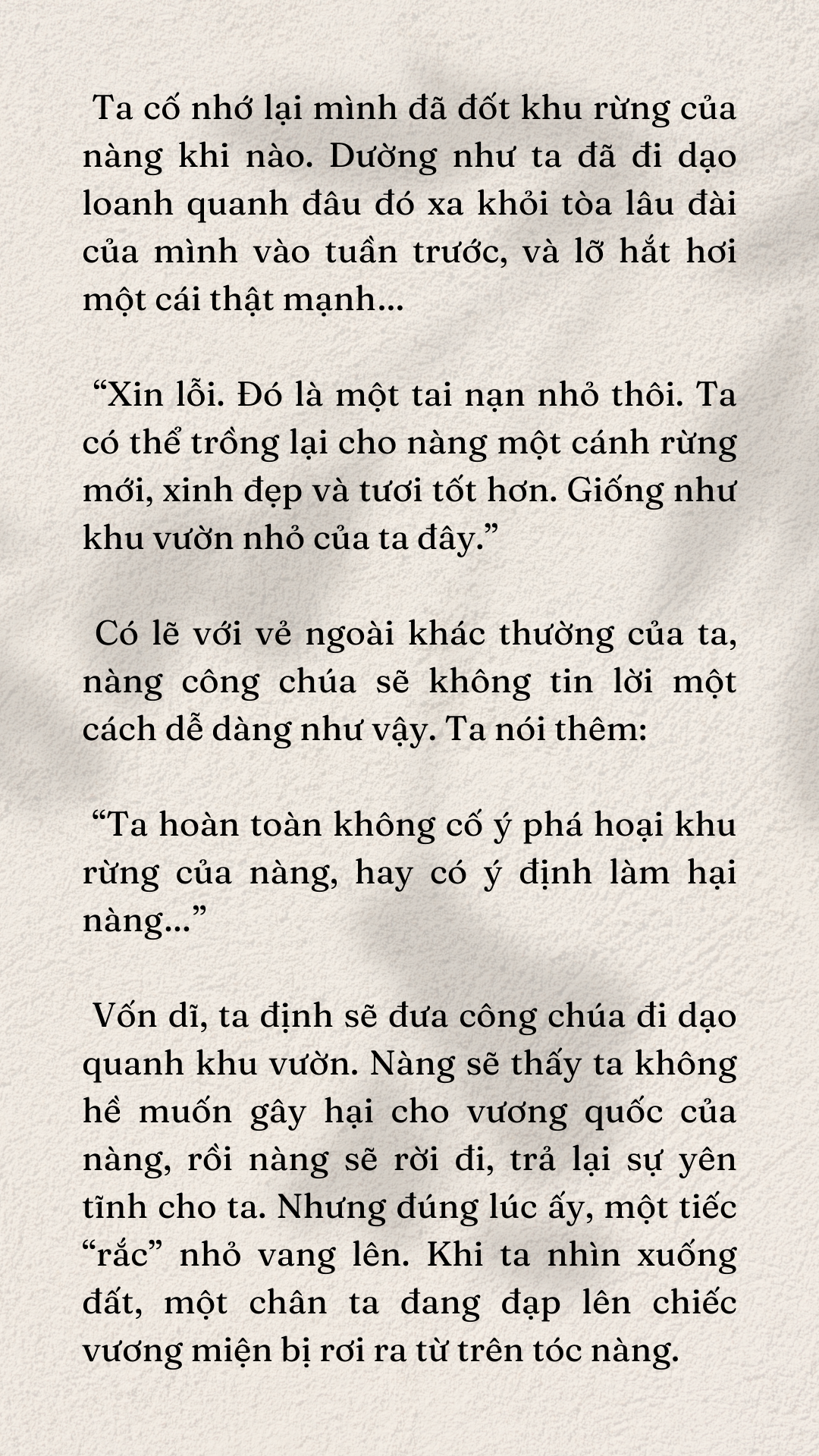 Ta cố nhớ lại mình đã đốt khu rừng của nàng khi nào. Dường như ta đã đi dạo loanh quanh đâu đó xa khỏi tòa lâu đài của mình vào tuần trước, và lỡ hắt hơi một cái thật mạnh...

“Xin lỗi. Đó là một tai nạn nhỏ thôi. Ta có thể trồng lại cho nàng một cánh rừng mới, xinh đẹp và tươi tốt hơn. Giống như khu vườn nhỏ của ta đây.”

Có lẽ với vẻ ngoài khác thường của ta, nàng công chúa sẽ không tin lời một cách dễ dàng như vậy. Ta nói thêm:

“Ta hoàn toàn không cố ý phá hoại khu rừng của nàng, hay có ý định làm hại nàng...”

Vốn dĩ, ta định sẽ đưa công chúa đi dạo quanh khu vườn. Nàng sẽ thấy ta không hề muốn gây hại cho vương quốc của nàng, rồi nàng sẽ rời đi, trả lại sự yên tĩnh cho ta. Nhưng đúng lúc ấy, một tiếc “rắc” nhỏ vang lên. Khi ta nhìn xuống đất, một chân ta đang đạp lên chiếc vương miện bị rơi ra từ trên tóc nàng.